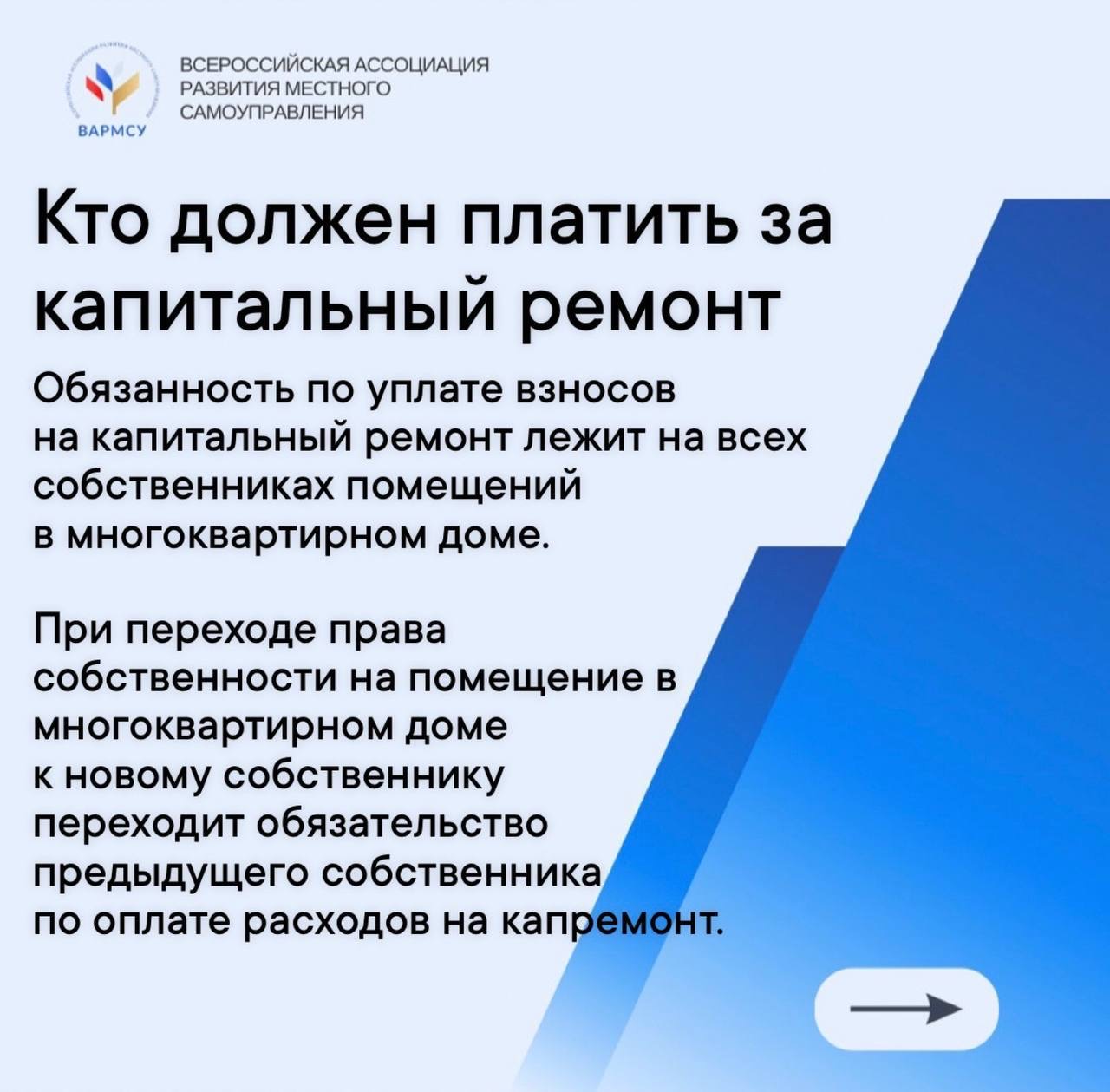 ВАРМСУ

ВСЕРОССИЙСКАЯ АССОЦИАЦИЯ РАЗВИТИЯ МЕСТНОГО САМОУПРАВЛЕНИЯ

Кто должен платить за капитальный ремонт

Обязанность по уплате взносов на капитальный ремонт лежит на всех собственниках помещений в многоквартирном доме.

При переходе права собственности на помещение в многоквартирном доме к новому собственнику переходит обязательство предыдущего собственника по оплате расходов на капремонт.